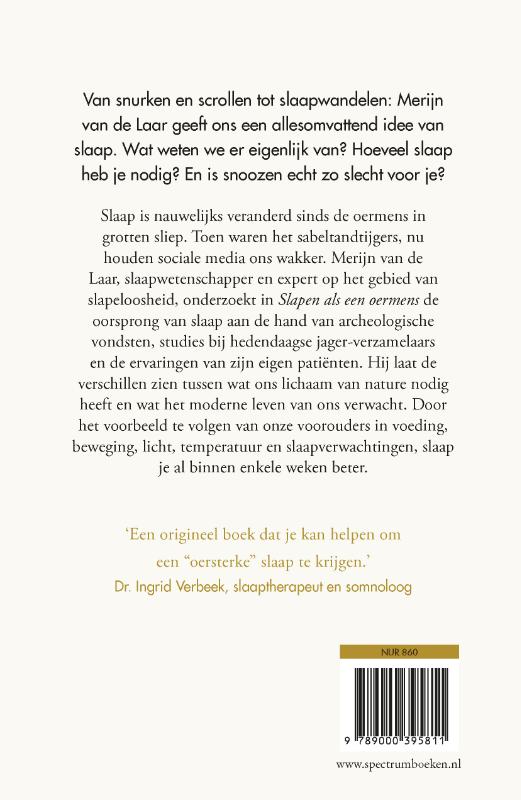 Van snurken en scrollen tot slaapwandelen: Merijn van de Laar geeft ons een allesomvattend idee van slaap. Wat weten we er eigenlijk van? Hoeveel slaap heb je nodig? En is snoozen echt zo slecht voor je?

Slaap is nauwelijks veranderd sinds de oermens in grotten sliep. Toen waren het sabeltandtijgers, nu houden sociale media ons wakker. Merijn van de Laar, slaapwetenschapper en expert op het gebied van slapeloosheid, onderzoekt in Slapen als een oermens de oorsprong van slaap aan de hand van archeologische vondsten, studies bij hedendaagse jager-verzamelaars en de ervaringen van zijn eigen patiënten. Hij laat de verschillen zien tussen wat ons lichaam van nature nodig heeft en wat het moderne leven van ons verwacht. Door het voorbeeld te volgen van onze voorouders in voeding, beweging, licht, temperatuur en slaapverwachtingen, slaap je al binnen enkele weken beter.

'Een origineel boek dat je kan helpen om een "oersterke" slaap te krijgen.'
Dr. Ingrid Verbeek, slaaptherapeut en somnoloog

NUR 860

9 789000 395811

www.spectrumboeken.nl